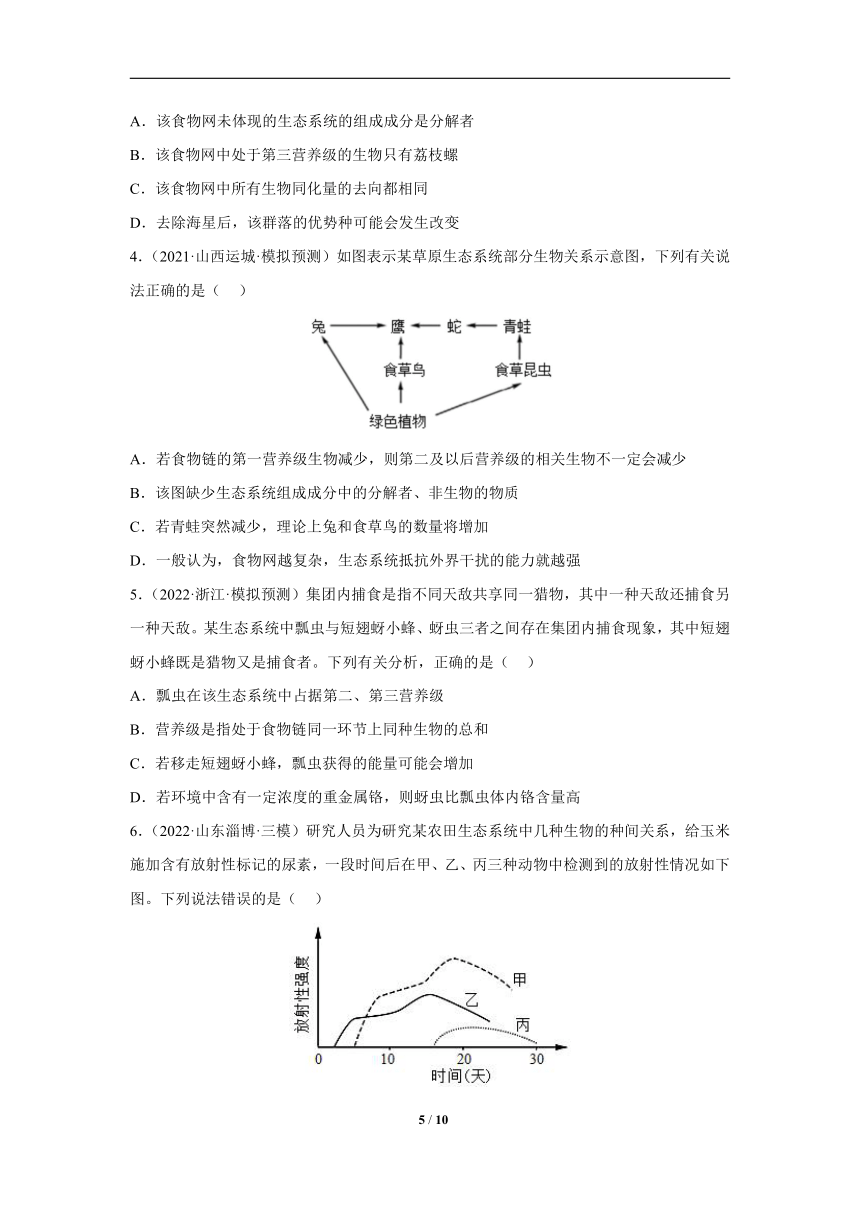 A．该食物网未体现的生态系统的组成成分是分解者

B．该食物网中处于第三营养级的生物只有荔枝螺

C．该食物网中所有生物同化量的去向都相同

D．去除海星后，该群落的优势种可能会发生改变

4．（2021·山西运城·模拟预测）如图表示某草原生态系统部分生物关系示意图，下列有关说法正确的是（　）

兔　鹰　蛇　青蛙
食草鸟　食草昆虫
绿色植物

A．若食物链的第一营养级生物减少，则第二及以后营养级的相关生物不一定会减少

B．该图缺少生态系统组成成分中的分解者、非生物的物质

C．若青蛙突然减少，理论上兔和食草鸟的数量将增加

D．一般认为，食物网越复杂，生态系统抵抗外界干扰的能力就越强

5．（2022·浙江·模拟预测）集团内捕食是指不同天敌共享同一猎物，其中一种天敌还捕食另一种天敌。某生态系统中瓢虫与短翅蚜小蜂、蚜虫三者之间存在集团内捕食现象，其中短翅蚜小蜂既是猎物又是捕食者。下列有关分析，正确的是（　）

A．瓢虫在该生态系统中占据第二、第三营养级

B．营养级是指处于食物链同一环节上同种生物的总和

C．若移走短翅蚜小蜂，瓢虫获得的能量可能会增加

D．若环境中含有一定浓度的重金属铬，则蚜虫比瓢虫体内铬含量高

6．（2022·山东淄博·三模）研究人员为研究某农田生态系统中几种生物的种间关系，给玉米施加含有放射性标记的尿素，一段时间后在甲、乙、丙三种动物中检测到的放射性情况如下图。下列说法错误的是（　）

放射性强度
甲
乙
丙
0　10　20　30
时间(天)

5 / 10